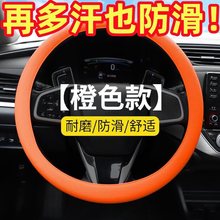 再多汗也防滑！

【橙色款】

耐磨/防滑/舒适